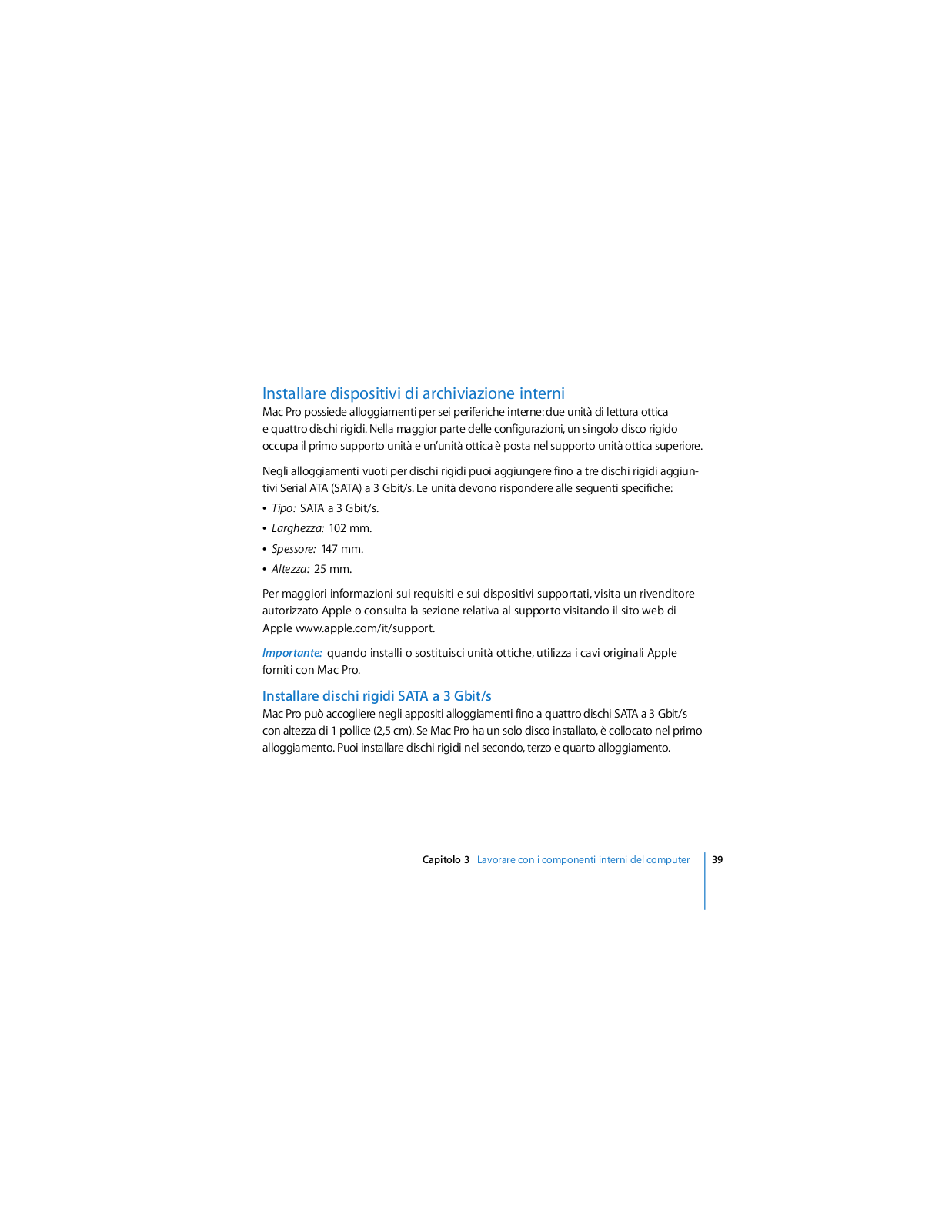 Installare dispositivi di archiviazione interni
Mac Pro possiede alloggiamenti per sei periferiche interne: due unità di lettura ottica e quattro dischi rigidi. Nella maggior parte delle configurazioni, un singolo disco rigido occupa il primo supporto unità e un'unità ottica è posta nel supporto unità ottica superiore.

Negli alloggiamenti vuoti per dischi rigidi puoi aggiungere fino a tre dischi rigidi aggiuntivi Serial ATA (SATA) a 3 Gbit/s. Le unità devono rispondere alle seguenti specifiche:

• Tipo: SATA a 3 Gbit/s.
• Larghezza: 102 mm.
• Spessore: 147 mm.
• Altezza: 25 mm.

Per maggiori informazioni sui requisiti e sui dispositivi supportati, visita un rivenditore autorizzato Apple o consulta la sezione relativa al supporto visitando il sito web di Apple www.apple.com/it/support.

Importante: quando installi o sostituisci unità ottiche, utilizza i cavi originali Apple forniti con Mac Pro.

Installare dischi rigidi SATA a 3 Gbit/s
Mac Pro può accogliere negli appositi alloggiamenti fino a quattro dischi SATA a 3 Gbit/s con altezza di 1 pollice (2,5 cm). Se Mac Pro ha un solo disco installato, è collocato nel primo alloggiamento. Puoi installare dischi rigidi nel secondo, terzo e quarto alloggiamento.

Capitolo 3 Lavorare con i componenti interni del computer 39